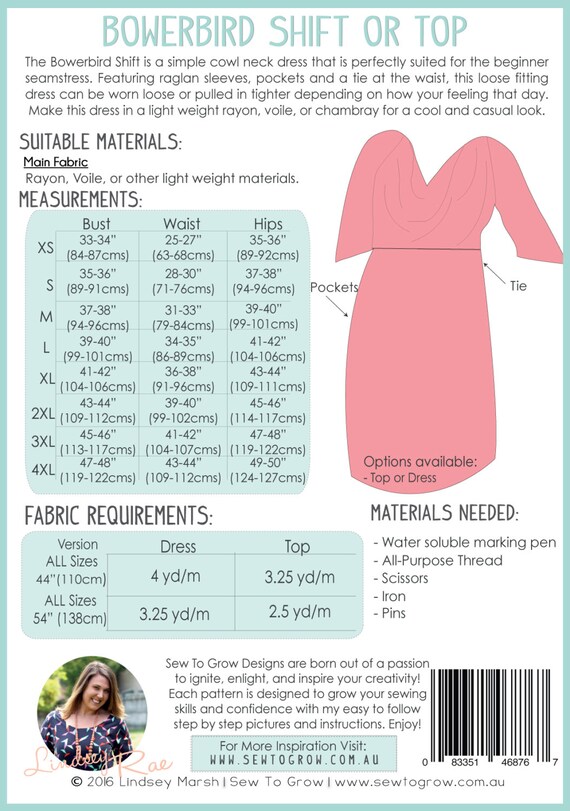 BOWERBIRD SHIFT OR TOP

The Bowerbird Shift is a simple cowl neck dress that is perfectly suited for the beginner seamstress. Featuring raglan sleeves, pockets and a tie at the waist, this loose fitting dress can be worn loose or pulled in tighter depending on how your feeling that day. Make this dress in a light weight rayon, voile, or chambray for a cool and casual look.

SUITABLE MATERIALS:

Main Fabric
Rayon, Voile, or other light weight materials.

MEASUREMENTS:

| | Bust | Waist | Hips |
|---|---|---|---|
| XS | 33-34" (84-87cms) | 25-27" (63-68cms) | 35-36" (89-92cms) |
| S | 35-36" (89-91cms) | 28-30" (71-76cms) | 37-38" (94-96cms) |
| M | 37-38" (94-96cms) | 31-33" (79-84cms) | 39-40" (99-101cms) |
| L | 39-40" (99-101cms) | 34-35" (86-89cms) | 41-42" (104-106cms) |
| XL | 41-42" (104-106cms) | 36-38" (91-96cms) | 43-44" (109-111cms) |
| 2XL | 43-44" (109-112cms) | 39-40" (99-102cms) | 45-46" (114-117cms) |
| 3XL | 45-46" (113-117cms) | 41-42" (104-107cms) | 47-48" (119-122cms) |
| 4XL | 47-48" (119-122cms) | 43-44" (109-112cms) | 49-50" (124-127cms) |

Pockets
Tie
Options available:
- Top or Dress

FABRIC REQUIREMENTS:

| Version | Dress | Top |
|---|---|---|
| ALL Sizes 44"(110cm) | 4 yd/m | 3.25 yd/m |
| ALL Sizes 54" (138cm) | 3.25 yd/m | 2.5 yd/m |

MATERIALS NEEDED:

- Water soluble marking pen
- All-Purpose Thread
- Scissors
- Iron
- Pins

Sew To Grow Designs are born out of a passion to ignite, enlight, and inspire your creativity! Each pattern is designed to grow your sewing skills and confidence with my easy to follow step by step pictures and instructions. Enjoy!

Lindsey Rae

For More Inspiration Visit:
WWW.SEWTOGROW.COM.AU

0 83351 46876 7

© 2016 Lindsey Marsh | Sew To Grow | www.sewtogrow.com.au